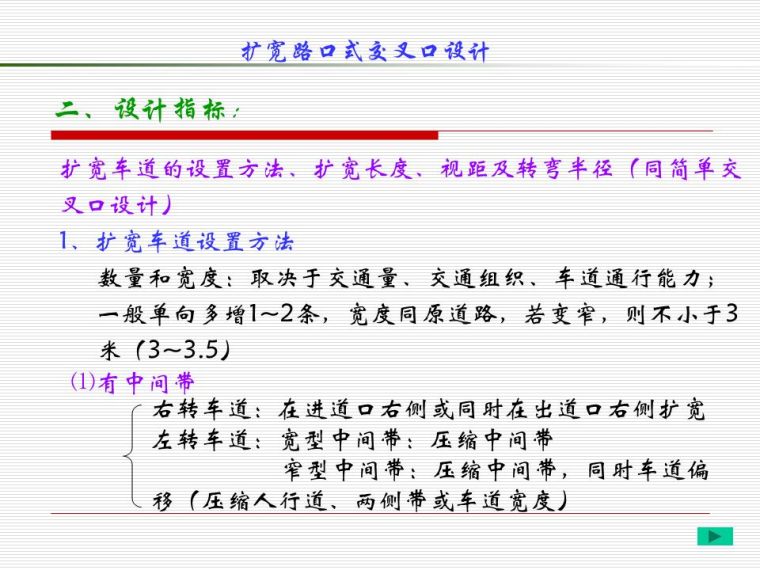 扩宽路口式交叉口设计

二、设计指标：

扩宽车道的设置方法、扩宽长度、视距及转弯半径（同简单交叉口设计）

1、扩宽车道设置方法

数量和宽度：取决于交通量、交通组织、车道通行能力；一般单向多增1~2条，宽度同原道路，若变窄，则不小于3米（3~3.5）

(1)有中间带

右转车道：在进道口右侧或同时在出道口右侧扩宽
左转车道：宽型中间带：压缩中间带
窄型中间带：压缩中间带，同时车道偏移（压缩人行道、两侧带或车道宽度）